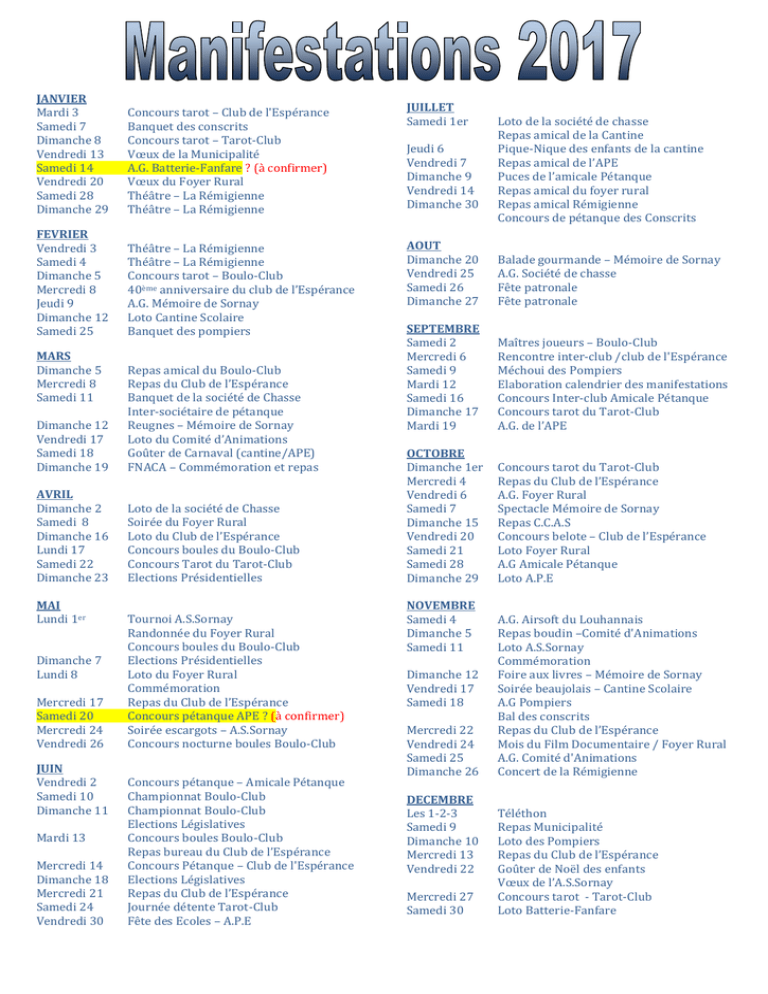 Manifestations 2017

JANVIER
Mardi 3 Concours tarot – Club de l'Espérance
Samedi 7 Banquet des conscrits
Dimanche 8 Concours tarot – Tarot-Club
Vendredi 13 Vœux de la Municipalité
Samedi 14 A.G. Batterie-Fanfare ? (à confirmer)
Vendredi 20 Vœux du Foyer Rural
Samedi 28 Théâtre – La Rémigienne
Dimanche 29 Théâtre – La Rémigienne

FEVRIER
Vendredi 3 Théâtre – La Rémigienne
Samedi 4 Théâtre – La Rémigienne
Dimanche 5 Concours tarot – Boulo-Club
Mercredi 8 40ème anniversaire du club de l'Espérance
Jeudi 9 A.G. Mémoire de Sornay
Dimanche 12 Loto Cantine Scolaire
Samedi 25 Banquet des pompiers

MARS
Dimanche 5 Repas amical du Boulo-Club
Mercredi 8 Repas du Club de l'Espérance
Samedi 11 Banquet de la société de Chasse
Inter-sociétaire de pétanque
Dimanche 12 Reugnes – Mémoire de Sornay
Vendredi 17 Loto du Comité d'Animations
Samedi 18 Goûter de Carnaval (cantine/APE)
Dimanche 19 FNACA – Commémoration et repas

AVRIL
Dimanche 2 Loto de la société de Chasse
Samedi 8 Soirée du Foyer Rural
Dimanche 16 Loto du Club de l'Espérance
Lundi 17 Concours boules du Boulo-Club
Samedi 22 Concours Tarot du Tarot-Club
Dimanche 23 Elections Présidentielles

MAI
Lundi 1er Tournoi A.S.Sornay
Randonnée du Foyer Rural
Concours boules du Boulo-Club
Dimanche 7 Elections Présidentielles
Lundi 8 Loto du Foyer Rural
Commémoration
Mercredi 17 Repas du Club de l'Espérance
Samedi 20 Concours pétanque APE ? (à confirmer)
Mercredi 24 Soirée escargots – A.S.Sornay
Vendredi 26 Concours nocturne boules Boulo-Club

JUIN
Vendredi 2 Concours pétanque – Amicale Pétanque
Samedi 10 Championnat Boulo-Club
Dimanche 11 Championnat Boulo-Club
Elections Législatives
Mardi 13 Concours boules Boulo-Club
Repas bureau du Club de l'Espérance
Mercredi 14 Concours Pétanque – Club de l'Espérance
Dimanche 18 Elections Législatives
Mercredi 21 Repas du Club de l'Espérance
Samedi 24 Journée détente Tarot-Club
Vendredi 30 Fête des Ecoles – A.P.E

JUILLET
Samedi 1er Loto de la société de chasse
Repas amical de la Cantine
Jeudi 6 Pique-Nique des enfants de la cantine
Vendredi 7 Repas amical de l'APE
Dimanche 9 Puces de l'amicale Pétanque
Vendredi 14 Repas amical du foyer rural
Dimanche 30 Repas amical Rémigienne
Concours de pétanque des Conscrits

AOUT
Dimanche 20 Balade gourmande – Mémoire de Sornay
Vendredi 25 A.G. Société de chasse
Samedi 26 Fête patronale
Dimanche 27 Fête patronale

SEPTEMBRE
Samedi 2 Maîtres joueurs – Boulo-Club
Mercredi 6 Rencontre inter-club /club de l'Espérance
Samedi 9 Méchoui des Pompiers
Mardi 12 Elaboration calendrier des manifestations
Samedi 16 Concours Inter-club Amicale Pétanque
Dimanche 17 Concours tarot du Tarot-Club
Mardi 19 A.G. de l'APE

OCTOBRE
Dimanche 1er Concours tarot du Tarot-Club
Mercredi 4 Repas du Club de l'Espérance
Vendredi 6 A.G. Foyer Rural
Samedi 7 Spectacle Mémoire de Sornay
Dimanche 15 Repas C.C.A.S
Vendredi 20 Concours belote – Club de l'Espérance
Samedi 21 Loto Foyer Rural
Samedi 28 A.G Amicale Pétanque
Dimanche 29 Loto A.P.E

NOVEMBRE
Samedi 4 A.G. Airsoft du Louhannais
Dimanche 5 Repas boudin –Comité d'Animations
Samedi 11 Loto A.S.Sornay
Commémoration
Dimanche 12 Foire aux livres – Mémoire de Sornay
Vendredi 17 Soirée beaujolais – Cantine Scolaire
Samedi 18 A.G Pompiers
Bal des conscrits
Mercredi 22 Repas du Club de l'Espérance
Vendredi 24 Mois du Film Documentaire / Foyer Rural
Samedi 25 A.G. Comité d'Animations
Dimanche 26 Concert de la Rémigienne

DECEMBRE
Les 1-2-3 Téléthon
Samedi 9 Repas Municipalité
Dimanche 10 Loto des Pompiers
Mercredi 13 Repas du Club de l'Espérance
Vendredi 22 Goûter de Noël des enfants
Vœux de l'A.S.Sornay
Mercredi 27 Concours tarot - Tarot-Club
Samedi 30 Loto Batterie-Fanfare